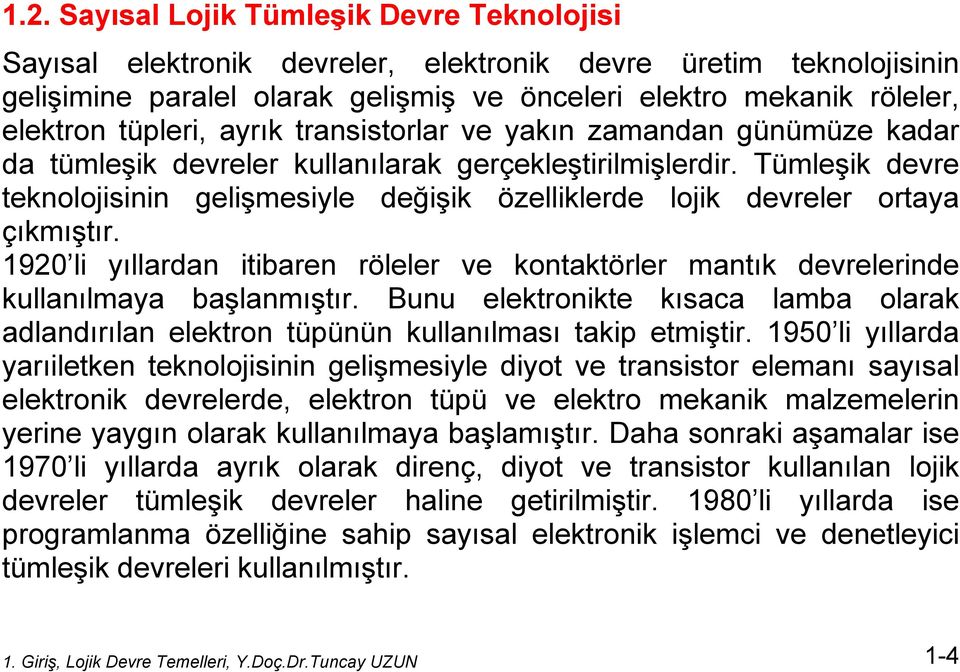 1.2. Sayısal Lojik Tümleşik Devre Teknolojisi

Sayısal elektronik devreler, elektronik devre üretim teknolojisinin gelişimine paralel olarak gelişmiş ve önceleri elektro mekanik röleler, elektron tüpleri, ayrık transistorlar ve yakın zamandan günümüze kadar da tümleşik devreler kullanılarak gerçekleştirilmişlerdir. Tümleşik devre teknolojisinin gelişmesiyle değişik özelliklerde lojik devreler ortaya çıkmıştır.

1920'li yıllardan itibaren röleler ve kontaktörler mantık devrelerinde kullanılmaya başlanmıştır. Bunu elektronikte kısaca lamba olarak adlandırılan elektron tüpünün kullanılması takip etmiştir. 1950'li yıllarda yarıiletken teknolojisinin gelişmesiyle diyot ve transistor elemanı sayısal elektronik devrelerde, elektron tüpü ve elektro mekanik malzemelerin yerine yaygın olarak kullanılmaya başlamıştır. Daha sonraki aşamalar ise 1970'li yıllarda ayrık olarak direnç, diyot ve transistor kullanılan lojik devreler tümleşik devreler haline getirilmiştir. 1980'li yıllarda ise programlanma özelliğine sahip sayısal elektronik işlemci ve denetleyici tümleşik devreleri kullanılmıştır.

1. Giriş, Lojik Devre Temelleri, Y.Doç.Dr.Tuncay UZUN

1-4